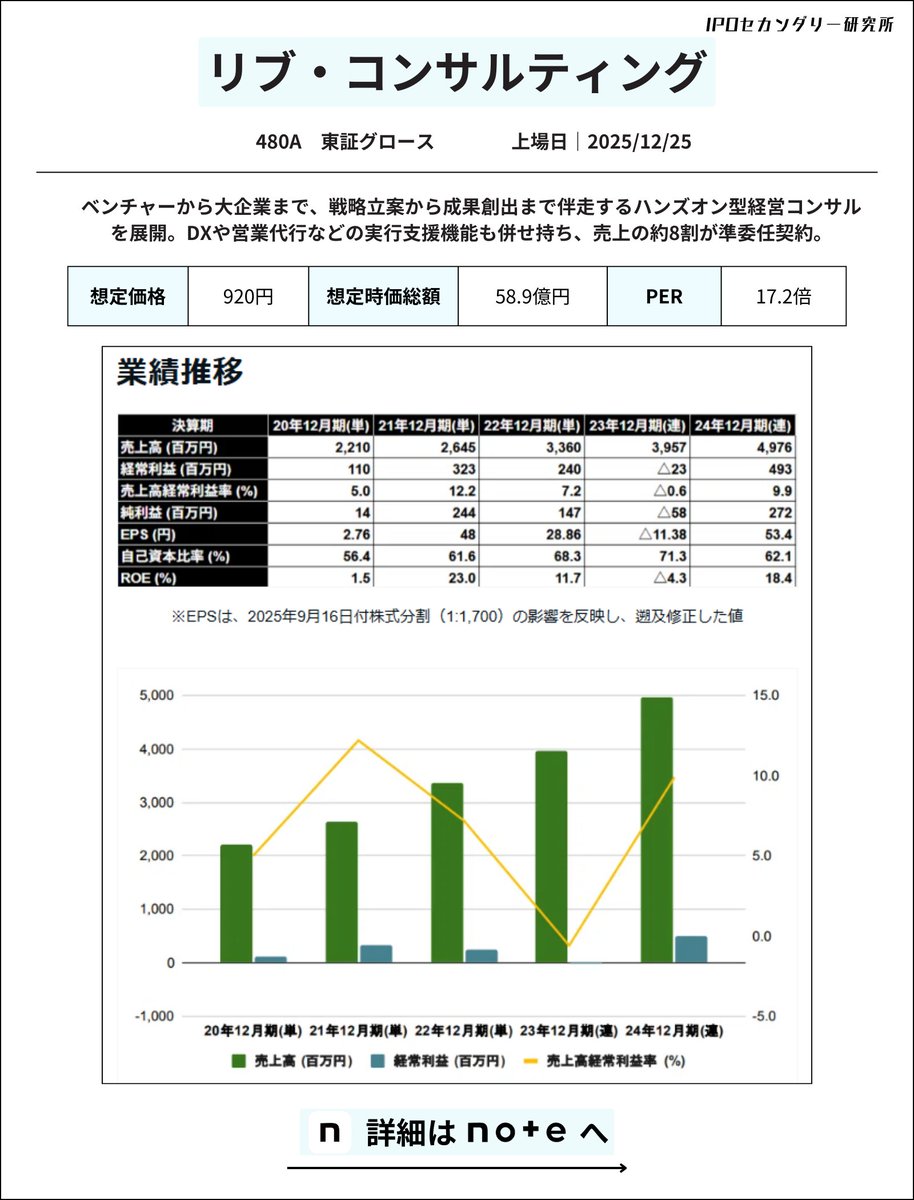 IPOセカンダリー研究所

リブ・コンサルティング

480A　東証グロース　　上場日｜2025/12/25

ベンチャーから大企業まで、戦略立案から成果創出まで伴走するハンズオン型経営コンサルを展開。DXや営業代行などの実行支援機能も併せ持ち、売上の約8割が準委任契約。

| 想定価格 | 920円 | 想定時価総額 | 58.9億円 | PER | 17.2倍 |
|---|---|---|---|---|---|

業績推移

| 決算期 | 20年12月期(単) | 21年12月期(単) | 22年12月期(単) | 23年12月期(連) | 24年12月期(連) |
|---|---|---|---|---|---|
| 売上高 (百万円) | 2,210 | 2,645 | 3,360 | 3,957 | 4,976 |
| 経常利益 (百万円) | 110 | 323 | 240 | △23 | 493 |
| 売上高経常利益率 (%) | 5.0 | 12.2 | 7.2 | △0.6 | 9.9 |
| 純利益 (百万円) | 14 | 244 | 147 | △58 | 272 |
| EPS (円) | 2.76 | 48 | 28.86 | △11.38 | 53.4 |
| 自己資本比率 (%) | 56.4 | 61.6 | 68.3 | 71.3 | 62.1 |
| ROE (%) | 1.5 | 23.0 | 11.7 | △4.3 | 18.4 |

※EPSは、2025年9月16日付株式分割（1:1,700）の影響を反映し、遡及修正した値

5,000
4,000
3,000
2,000
1,000
0
-1,000

15.0
10.0
5.0
0.0
-5.0

20年12月期(単)　21年12月期(単)　22年12月期(単)　23年12月期(連)　24年12月期(連)

売上高 (百万円)　経常利益 (百万円)　売上高経常利益率 (%)

n 詳細は note へ